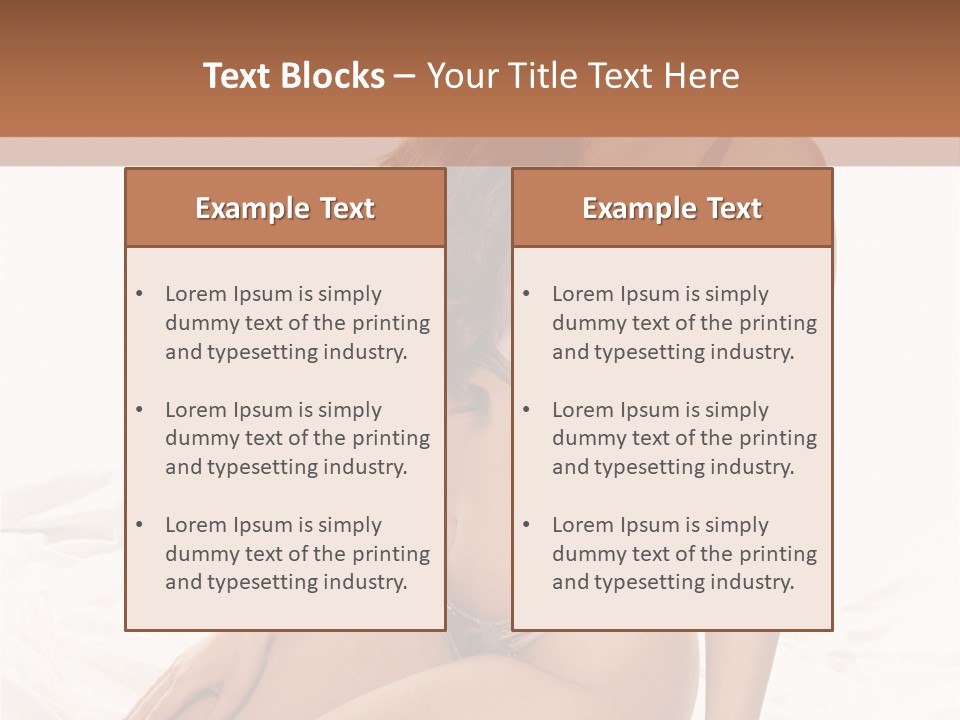 Text Blocks – Your Title Text Here

Example Text

• Lorem Ipsum is simply dummy text of the printing and typesetting industry.

• Lorem Ipsum is simply dummy text of the printing and typesetting industry.

• Lorem Ipsum is simply dummy text of the printing and typesetting industry.

Example Text

• Lorem Ipsum is simply dummy text of the printing and typesetting industry.

• Lorem Ipsum is simply dummy text of the printing and typesetting industry.

• Lorem Ipsum is simply dummy text of the printing and typesetting industry.